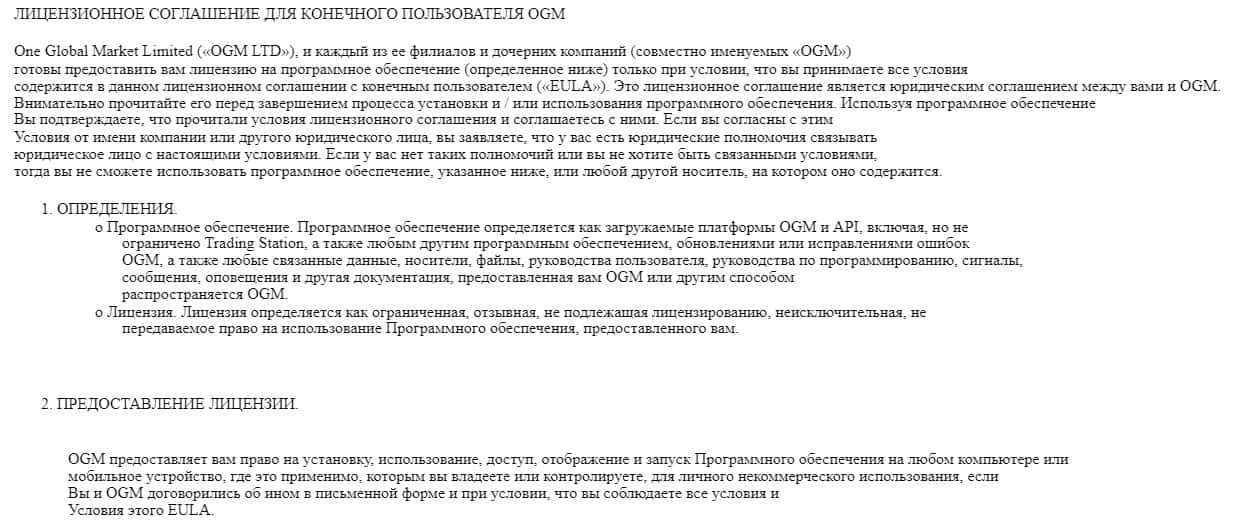 ЛИЦЕНЗИОННОЕ СОГЛАШЕНИЕ ДЛЯ КОНЕЧНОГО ПОЛЬЗОВАТЕЛЯ OGM

One Global Market Limited («OGM LTD»), и каждый из ее филиалов и дочерних компаний (совместно именуемых «OGM») готовы предоставить вам лицензию на программное обеспечение (определенное ниже) только при условии, что вы принимаете все условия содержится в данном лицензионном соглашении с конечным пользователем («EULA»). Это лицензионное соглашение является юридическим соглашением между вами и OGM. Внимательно прочитайте его перед завершением процесса установки и / или использования программного обеспечения. Используя программное обеспечение Вы подтверждаете, что прочитали условия лицензионного соглашения и соглашаетесь с ними. Если вы согласны с этим Условия от имени компании или другого юридического лица, вы заявляете, что у вас есть юридические полномочия связывать юридическое лицо с настоящими условиями. Если у вас нет таких полномочий или вы не хотите быть связанными условиями, тогда вы не сможете использовать программное обеспечение, указанное ниже, или любой другой носитель, на котором оно содержится.

1. ОПРЕДЕЛЕНИЯ.

o Программное обеспечение. Программное обеспечение определяется как загружаемые платформы OGM и API, включая, но не ограничено Trading Station, а также любым другим программным обеспечением, обновлениями или исправлениями ошибок OGM, а также любые связанные данные, носители, файлы, руководства пользователя, руководства по программированию, сигналы, сообщения, оповещения и другая документация, предоставленная вам OGM или другим способом распространяется OGM.

o Лицензия. Лицензия определяется как ограниченная, отзывная, не подлежащая лицензированию, неисключительная, не передаваемое право на использование Программного обеспечения, предоставленного вам.

2. ПРЕДОСТАВЛЕНИЕ ЛИЦЕНЗИИ.

OGM предоставляет вам право на установку, использование, доступ, отображение и запуск Программного обеспечения на любом компьютере или мобильное устройство, где это применимо, которым вы владеете или контролируете, для личного некоммерческого использования, если Вы и OGM договорились об ином в письменной форме и при условии, что вы соблюдаете все условия и Условия этого EULA.